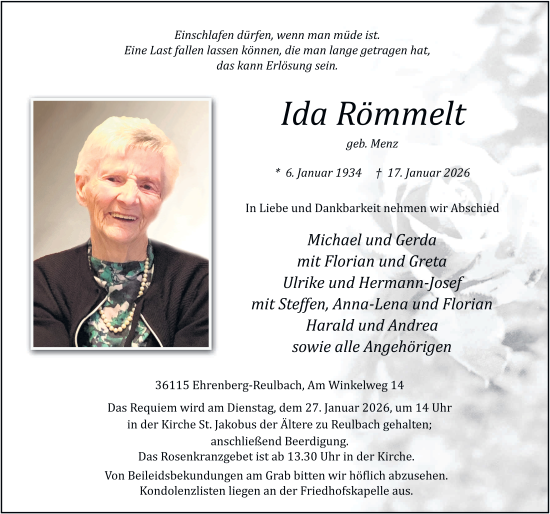 Einschlafen dürfen, wenn man müde ist.
Eine Last fallen lassen können, die man lange getragen hat,
das kann Erlösung sein.

Ida Römmelt

geb. Menz

* 6. Januar 1934 † 17. Januar 2026

In Liebe und Dankbarkeit nehmen wir Abschied

Michael und Gerda
mit Florian und Greta
Ulrike und Hermann-Josef
mit Steffen, Anna-Lena und Florian
Harald und Andrea
sowie alle Angehörigen

36115 Ehrenberg-Reulbach, Am Winkelweg 14

Das Requiem wird am Dienstag, dem 27. Januar 2026, um 14 Uhr
in der Kirche St. Jakobus der Ältere zu Reulbach gehalten;
anschließend Beerdigung.
Das Rosenkranzgebet ist ab 13.30 Uhr in der Kirche.

Von Beileidsbekundungen am Grab bitten wir höflich abzusehen.
Kondolenzlisten liegen an der Friedhofskapelle aus.